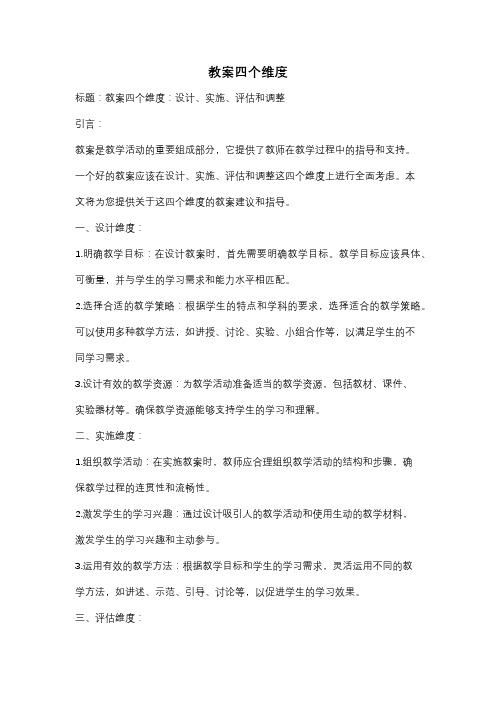 教案四个维度

标题：教案四个维度：设计、实施、评估和调整

引言：

教案是教学活动的重要组成部分，它提供了教师在教学过程中的指导和支持。一个好的教案应该在设计、实施、评估和调整这四个维度上进行全面考虑。本文将为您提供关于这四个维度的教案建议和指导。

一、设计维度：

1.明确教学目标：在设计教案时，首先需要明确教学目标。教学目标应该具体、可衡量，并与学生的学习需求和能力水平相匹配。

2.选择合适的教学策略：根据学生的特点和学科的要求，选择适合的教学策略。可以使用多种教学方法，如讲授、讨论、实验、小组合作等，以满足学生的不同学习需求。

3.设计有效的教学资源：为教学活动准备适当的教学资源，包括教材、课件、实验器材等。确保教学资源能够支持学生的学习和理解。

二、实施维度：

1.组织教学活动：在实施教案时，教师应合理组织教学活动的结构和步骤，确保教学过程的连贯性和流畅性。

2.激发学生的学习兴趣：通过设计吸引人的教学活动和使用生动的教学材料，激发学生的学习兴趣和主动参与。

3.运用有效的教学方法：根据教学目标和学生的学习需求，灵活运用不同的教学方法，如讲述、示范、引导、讨论等，以促进学生的学习效果。

三、评估维度：